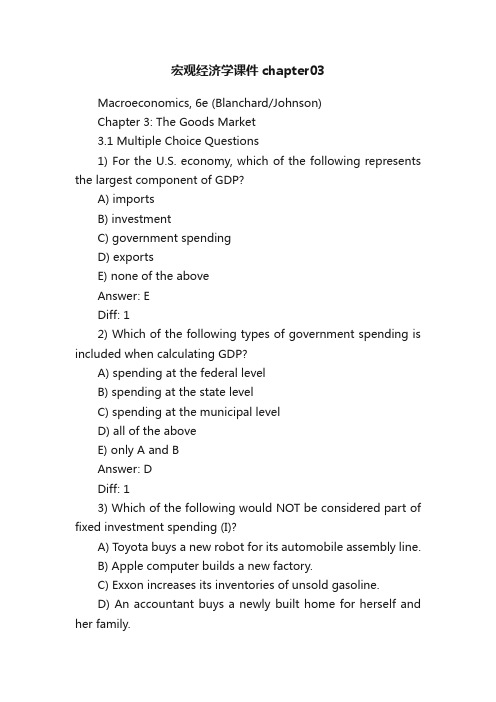 宏观经济学课件 chapter03

Macroeconomics, 6e (Blanchard/Johnson)

Chapter 3: The Goods Market

3.1 Multiple Choice Questions

1) For the U.S. economy, which of the following represents the largest component of GDP?

A) imports

B) investment

C) government spending

D) exports

E) none of the above

Answer: E

Diff: 1

2) Which of the following types of government spending is included when calculating GDP?

A) spending at the federal level

B) spending at the state level

C) spending at the municipal level

D) all of the above

E) only A and B

Answer: D

Diff: 1

3) Which of the following would NOT be considered part of fixed investment spending (I)?

A) Toyota buys a new robot for its automobile assembly line.

B) Apple computer builds a new factory.

C) Exxon increases its inventories of unsold gasoline.

D) An accountant buys a newly built home for herself and her family.